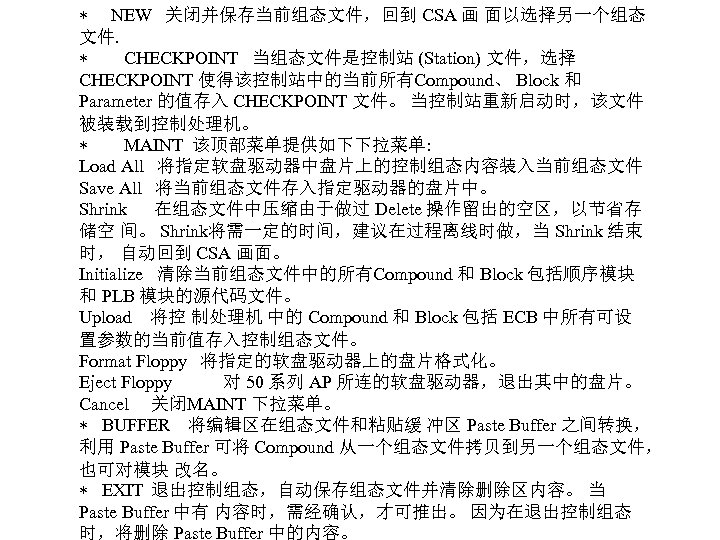 * NEW 关闭并保存当前组态文件，回到CSA画面以选择另一个组态文件.

* CHECKPOINT 当组态文件是控制站(Station)文件，选择CHECKPOINT使得该控制站中的当前所有Compound、Block和Parameter的值存入CHECKPOINT文件。当控制站重新启动时，该文件被装载到控制处理机。

* MAINT 该顶部菜单提供如下下拉菜单:

Load All 将指定软盘驱动器中盘片上的控制组态内容装入当前组态文件

Save All 将当前组态文件存入指定驱动器的盘片中。

Shrink 在组态文件中压缩由于做过Delete操作留出的空区，以节省存储空间。Shrink将需一定的时间，建议在过程离线时做，当Shrink结束时，自动回到CSA画面。

Initialize 清除当前组态文件中的所有Compound和Block包括顺序模块和PLB模块的源代码文件。

Upload 将控制处理机中的Compound和Block包括ECB中所有可设置参数的当前值存入控制组态文件。

Format Floppy 将指定的软盘驱动器上的盘片格式化。

Eject Floppy 对50系列AP所连的软盘驱动器，退出其中的盘片。

Cancel 关闭MAINT下拉菜单。

* BUFFER 将编辑区在组态文件和粘贴缓冲区Paste Buffer之间转换，利用Paste Buffer可将Compound从一个组态文件拷贝到另一个组态文件，也可对模块改名。

* EXIT 退出控制组态，自动保存组态文件并清除删除区内容。当Paste Buffer中有内容时，需经确认，才可推出。因为在退出控制组态时，将删除Paste Buffer中的内容。